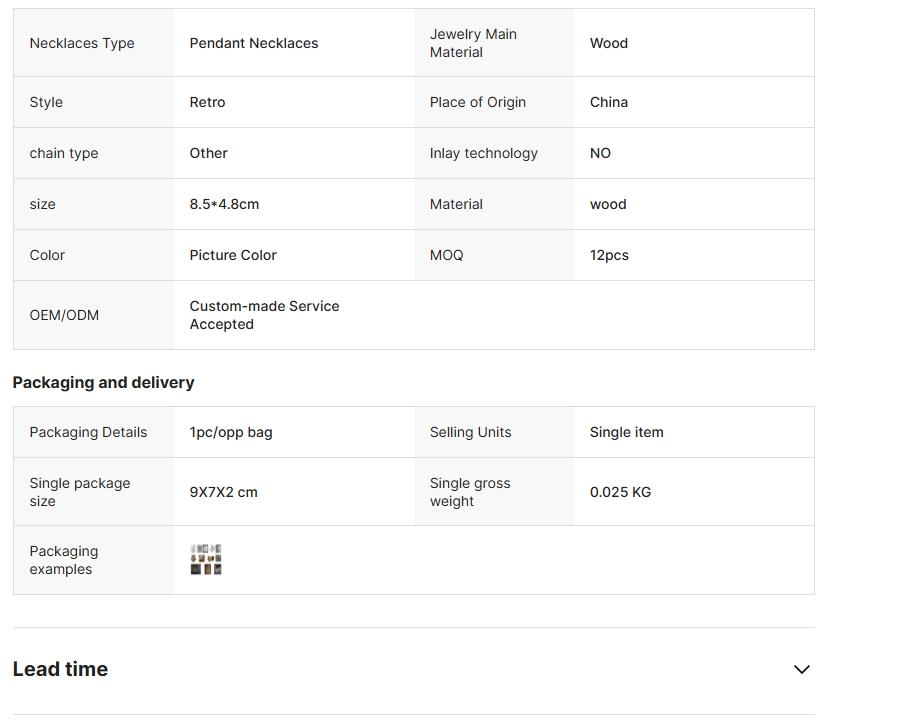 | Necklaces Type | Pendant Necklaces | Jewelry Main Material | Wood |
|---|---|---|---|
| Style | Retro | Place of Origin | China |
| chain type | Other | Inlay technology | NO |
| size | 8.5*4.8cm | Material | wood |
| Color | Picture Color | MOQ | 12pcs |
| OEM/ODM | Custom-made Service Accepted | | |

Packaging and delivery

| Packaging Details | 1pc/opp bag | Selling Units | Single item |
|---|---|---|---|
| Single package size | 9X7X2 cm | Single gross weight | 0.025 KG |
| Packaging examples | | | |

Lead time